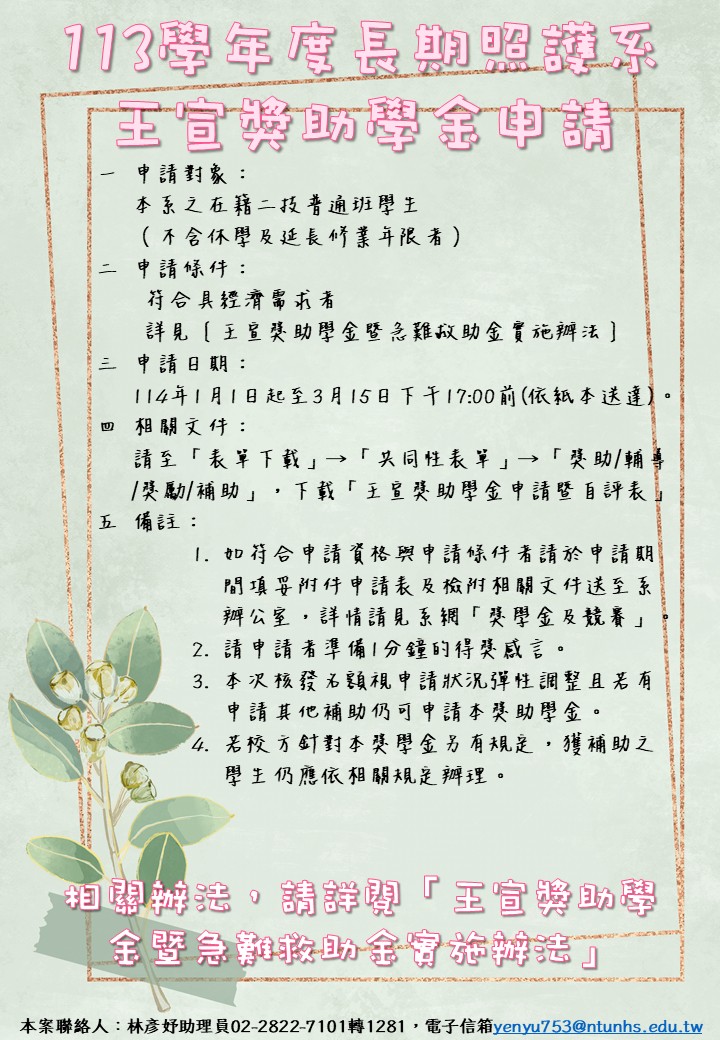 113學年度長期照護系
王宣獎助學金申請

一 申請對象：
本系之在籍二技普通班學生
（不含休學及延長修業年限者）

二 申請條件：
符合具經濟需求者
詳見〔王宣獎助學金暨急難救助金實施辦法〕

三 申請日期：
114年1月1日起至3月15日下午17:00前(依紙本送達)。

四 相關文件：
請至「表單下載」→「共同性表單」→「獎助/輔導/獎勵/補助」，下載「王宣獎助學金申請暨自評表」

五 備註：
1. 如符合申請資格與申請條件者請於申請期間填妥附件申請表及檢附相關文件送至系辦公室，詳情請見系網「獎學金及競賽」。
2. 請申請者準備1分鐘的得獎感言。
3. 本次核發名額視申請狀況彈性調整且若有申請其他補助仍可申請本獎助學金。
4. 若校方針對本獎學金另有規定，獲補助之學生仍應依相關規定辦理。

相關辦法，請詳閱「王宣獎助學金暨急難救助金實施辦法」

本案聯絡人：林彥妤助理員02-2822-7101轉1281，電子信箱yenyu753@ntunhs.edu.tw